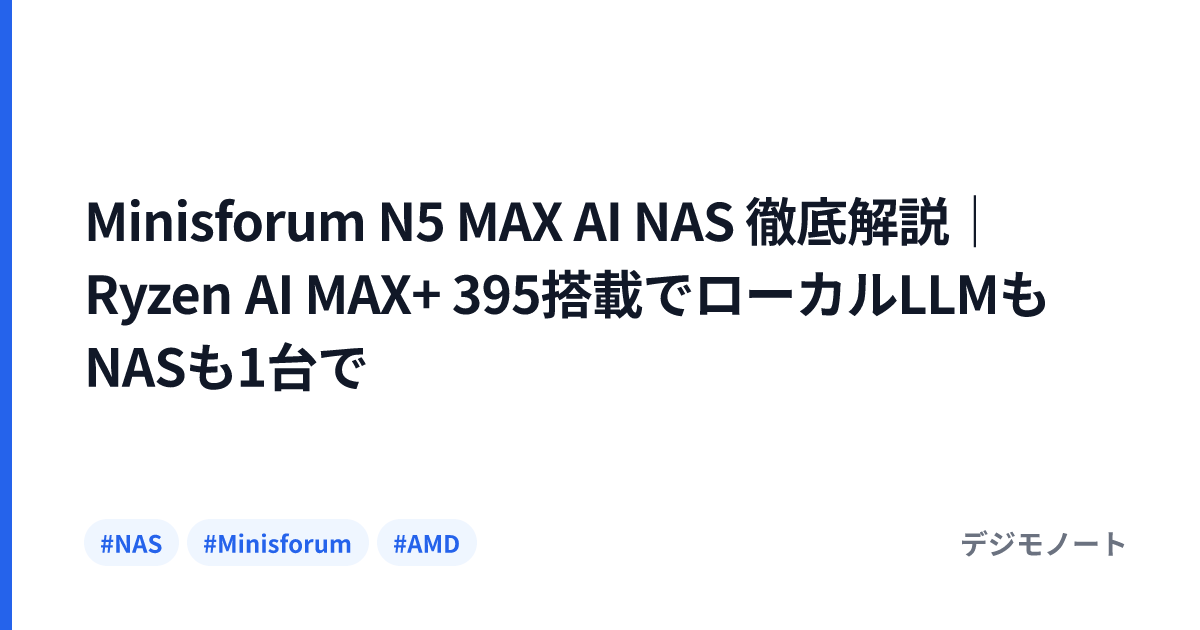 Minisforum N5 MAX AI NAS 徹底解説｜Ryzen AI MAX+ 395搭載でローカルLLMもNASも1台で

#NAS #Minisforum #AMD

デジモノート